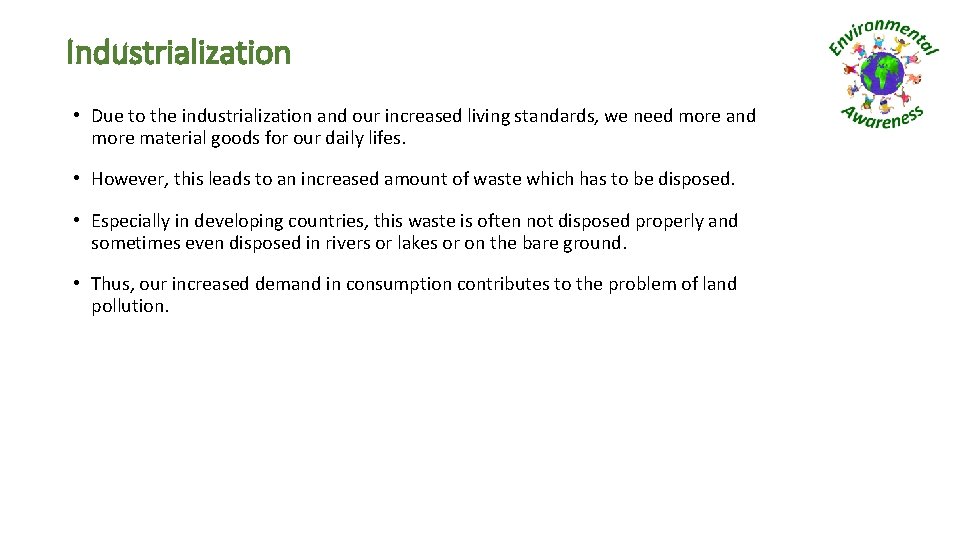 Industrialization

Environmental Awareness

• Due to the industrialization and our increased living standards, we need more and more material goods for our daily lifes.

• However, this leads to an increased amount of waste which has to be disposed.

• Especially in developing countries, this waste is often not disposed properly and sometimes even disposed in rivers or lakes or on the bare ground.

• Thus, our increased demand in consumption contributes to the problem of land pollution.